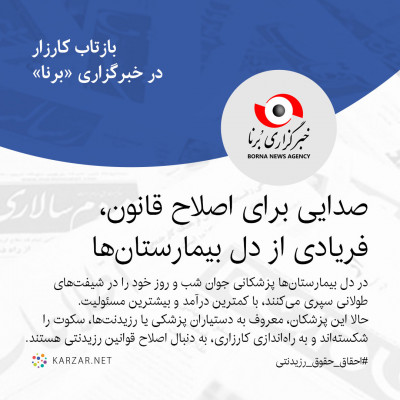 بازتاب کارزار
در خبرگزاری «برنا»

خبرگزاری برنا
BORNA NEWS AGENCY

صدایی برای اصلاح قانون،
فریادی از دل بیمارستان‌ها

در دل بیمارستان‌ها پزشکانی جوان شب و روز خود را در شیفت‌های طولانی سپری می‌کنند، با کمترین درآمد و بیشترین مسئولیت. حالا این پزشکان، معروف به دستیاران پزشکی یا رزیدنت‌ها، سکوت را شکسته‌اند و به راه‌اندازی کارزاری، به دنبال اصلاح قوانین رزیدنتی هستند.

#احقاق_حقوق_رزیدنتی

KARZAR.NET